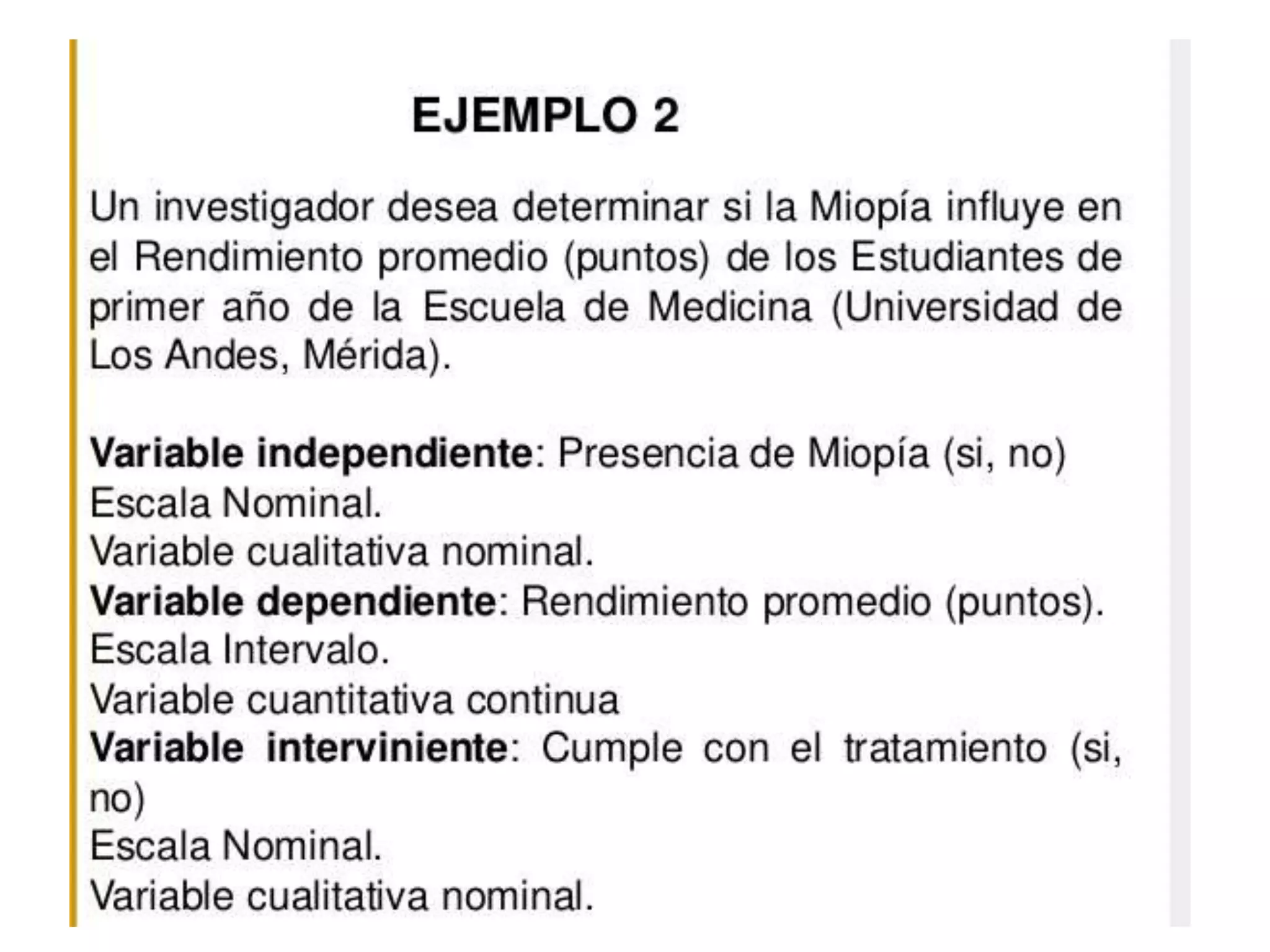 EJEMPLO 2

Un investigador desea determinar si la Miopía influye en el Rendimiento promedio (puntos) de los Estudiantes de primer año de la Escuela de Medicina (Universidad de Los Andes, Mérida).

Variable independiente: Presencia de Miopía (si, no)
Escala Nominal.
Variable cualitativa nominal.
Variable dependiente: Rendimiento promedio (puntos).
Escala Intervalo.
Variable cuantitativa continua
Variable interviniente: Cumple con el tratamiento (si, no)
Escala Nominal.
Variable cualitativa nominal.